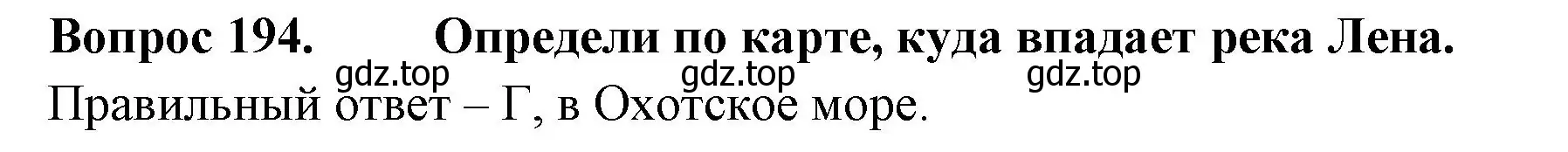 Вопрос 194. Определи по карте, куда впадает река Лена.

gdz.top gdz.top gdz.top

Правильный ответ – Г, в Охотское море.